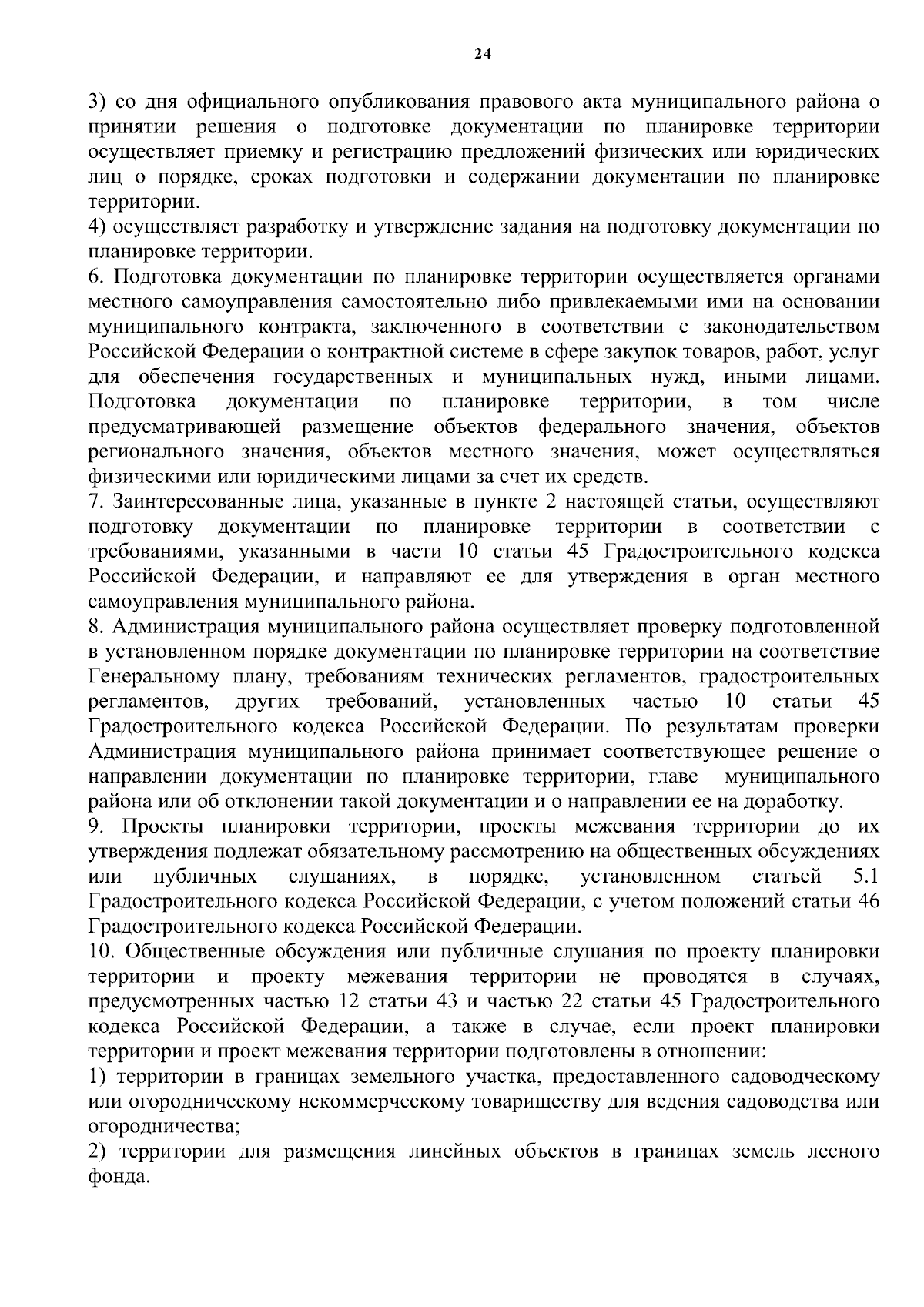 24

3) со дня официального опубликования правового акта муниципального района о принятии решения о подготовке документации по планировке территории осуществляет приемку и регистрацию предложений физических или юридических лиц о порядке, сроках подготовки и содержании документации по планировке территории.

4) осуществляет разработку и утверждение задания на подготовку документации по планировке территории.

6. Подготовка документации по планировке территории осуществляется органами местного самоуправления самостоятельно либо привлекаемыми ими на основании муниципального контракта, заключенного в соответствии с законодательством Российской Федерации о контрактной системе в сфере закупок товаров, работ, услуг для обеспечения государственных и муниципальных нужд, иными лицами. Подготовка документации по планировке территории, в том числе предусматривающей размещение объектов федерального значения, объектов регионального значения, объектов местного значения, может осуществляться физическими или юридическими лицами за счет их средств.

7. Заинтересованные лица, указанные в пункте 2 настоящей статьи, осуществляют подготовку документации по планировке территории в соответствии с требованиями, указанными в части 10 статьи 45 Градостроительного кодекса Российской Федерации, и направляют ее для утверждения в орган местного самоуправления муниципального района.

8. Администрация муниципального района осуществляет проверку подготовленной в установленном порядке документации по планировке территории на соответствие Генеральному плану, требованиям технических регламентов, градостроительных регламентов, других требований, установленных частью 10 статьи 45 Градостроительного кодекса Российской Федерации. По результатам проверки Администрация муниципального района принимает соответствующее решение о направлении документации по планировке территории, главе муниципального района или об отклонении такой документации и о направлении ее на доработку.

9. Проекты планировки территории, проекты межевания территории до их утверждения подлежат обязательному рассмотрению на общественных обсуждениях или публичных слушаниях, в порядке, установленном статьей 5.1 Градостроительного кодекса Российской Федерации, с учетом положений статьи 46 Градостроительного кодекса Российской Федерации.

10. Общественные обсуждения или публичные слушания по проекту планировки территории и проекту межевания территории не проводятся в случаях, предусмотренных частью 12 статьи 43 и частью 22 статьи 45 Градостроительного кодекса Российской Федерации, а также в случае, если проект планировки территории и проект межевания территории подготовлены в отношении:

1) территории в границах земельного участка, предоставленного садоводческому или огородническому некоммерческому товариществу для ведения садоводства или огородничества;

2) территории для размещения линейных объектов в границах земель лесного фонда.